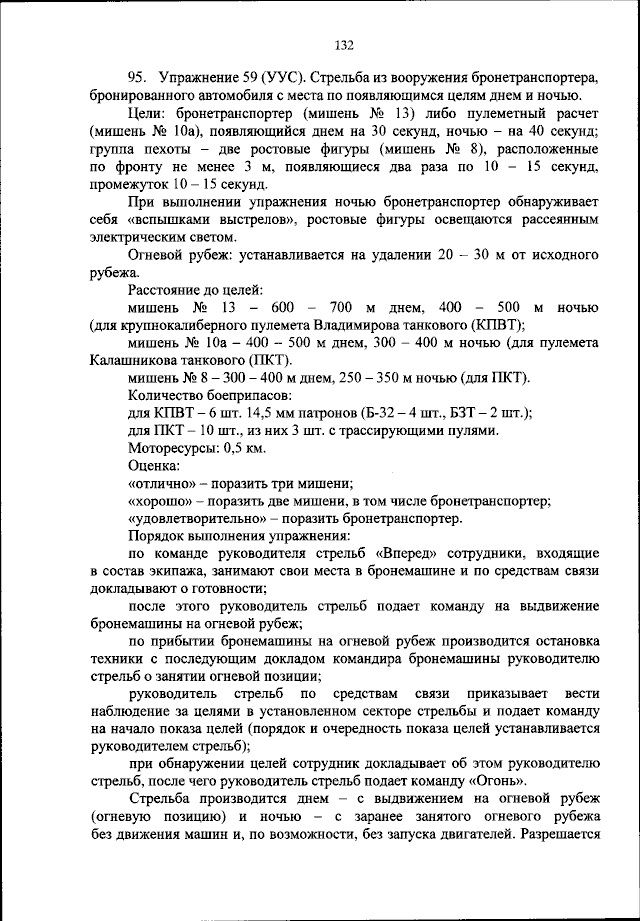 132

95. Упражнение 59 (УУС). Стрельба из вооружения бронетранспортера, бронированного автомобиля с места по появляющимся целям днем и ночью.

Цели: бронетранспортер (мишень № 13) либо пулеметный расчет (мишень № 10а), появляющийся днем на 30 секунд, ночью – на 40 секунд; группа пехоты – две ростовые фигуры (мишень № 8), расположенные по фронту не менее 3 м, появляющиеся два раза по 10 – 15 секунд, промежуток 10 – 15 секунд.

При выполнении упражнения ночью бронетранспортер обнаруживает себя «вспышками выстрелов», ростовые фигуры освещаются рассеянным электрическим светом.

Огневой рубеж: устанавливается на удалении 20 – 30 м от исходного рубежа.

Расстояние до целей:

мишень № 13 – 600 – 700 м днем, 400 – 500 м ночью (для крупнокалиберного пулемета Владимирова танкового (КПВТ);

мишень № 10а – 400 – 500 м днем, 300 – 400 м ночью (для пулемета Калашникова танкового (ПКТ).

мишень № 8 – 300 – 400 м днем, 250 – 350 м ночью (для ПКТ).

Количество боеприпасов:

для КПВТ – 6 шт. 14,5 мм патронов (Б-32 – 4 шт., БЗТ – 2 шт.);

для ПКТ – 10 шт., из них 3 шт. с трассирующими пулями.

Моторесурсы: 0,5 км.

Оценка:

«отлично» – поразить три мишени;

«хорошо» – поразить две мишени, в том числе бронетранспортер;

«удовлетворительно» – поразить бронетранспортер.

Порядок выполнения упражнения:

по команде руководителя стрельб «Вперед» сотрудники, входящие в состав экипажа, занимают свои места в бронемашине и по средствам связи докладывают о готовности;

после этого руководитель стрельб подает команду на выдвижение бронемашины на огневой рубеж;

по прибытии бронемашины на огневой рубеж производится остановка техники с последующим докладом командира бронемашины руководителю стрельб о занятии огневой позиции;

руководитель стрельб по средствам связи приказывает вести наблюдение за целями в установленном секторе стрельбы и подает команду на начало показа целей (порядок и очередность показа целей устанавливается руководителем стрельб);

при обнаружении целей сотрудник докладывает об этом руководителю стрельб, после чего руководитель стрельб подает команду «Огонь».

Стрельба производится днем – с выдвижением на огневой рубеж (огневую позицию) и ночью – с заранее занятого огневого рубежа без движения машин и, по возможности, без запуска двигателей. Разрешается